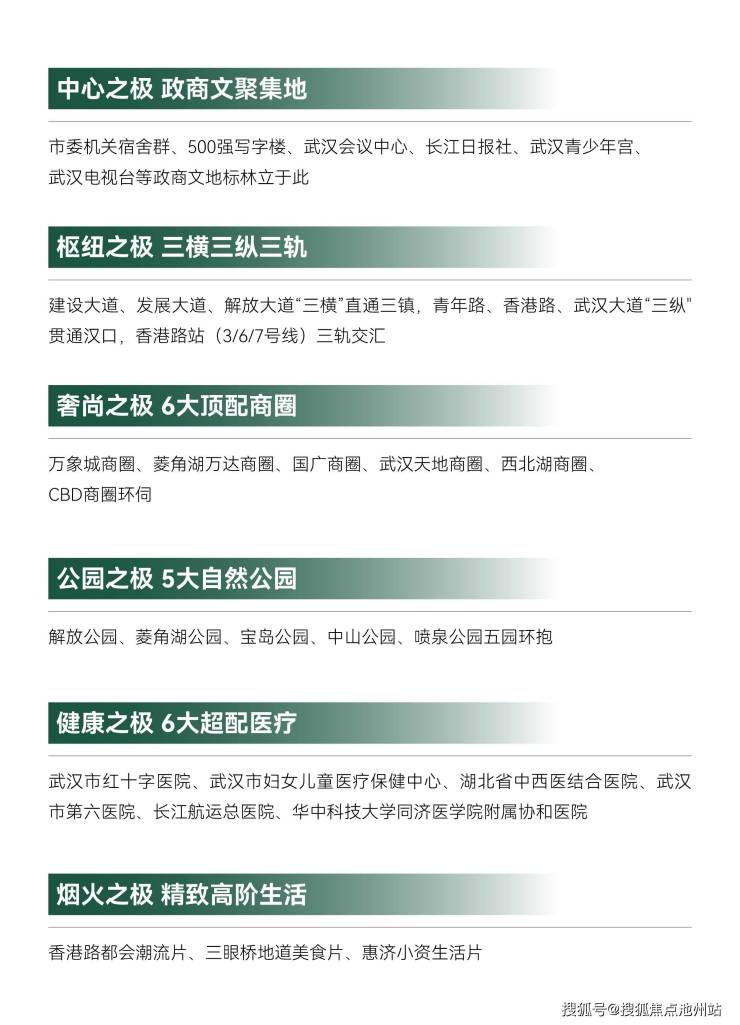 中心之极 政商文聚集地

市委机关宿舍群、500强写字楼、武汉会议中心、长江日报社、武汉青少年宫、武汉电视台等政商文地标林立于此

枢纽之极 三横三纵三轨

建设大道、发展大道、解放大道“三横”直通三镇，青年路、香港路、武汉大道“三纵”贯通汉口，香港路站（3/6/7号线）三轨交汇

奢尚之极 6大顶配商圈

万象城商圈、菱角湖万达商圈、国广商圈、武汉天地商圈、西北湖商圈、CBD商圈环伺

公园之极 5大自然公园

解放公园、菱角湖公园、宝岛公园、中山公园、喷泉公园五园环抱

健康之极 6大超配医疗

武汉市红十字医院、武汉市妇女儿童医疗保健中心、湖北省中西医结合医院、武汉市第六医院、长江航运总医院、华中科技大学同济医学院附属协和医院

烟火之极 精致高阶生活

香港路都会潮流片、三眼桥地道美食片、惠济小资生活片

搜狐号@搜狐焦点池州站